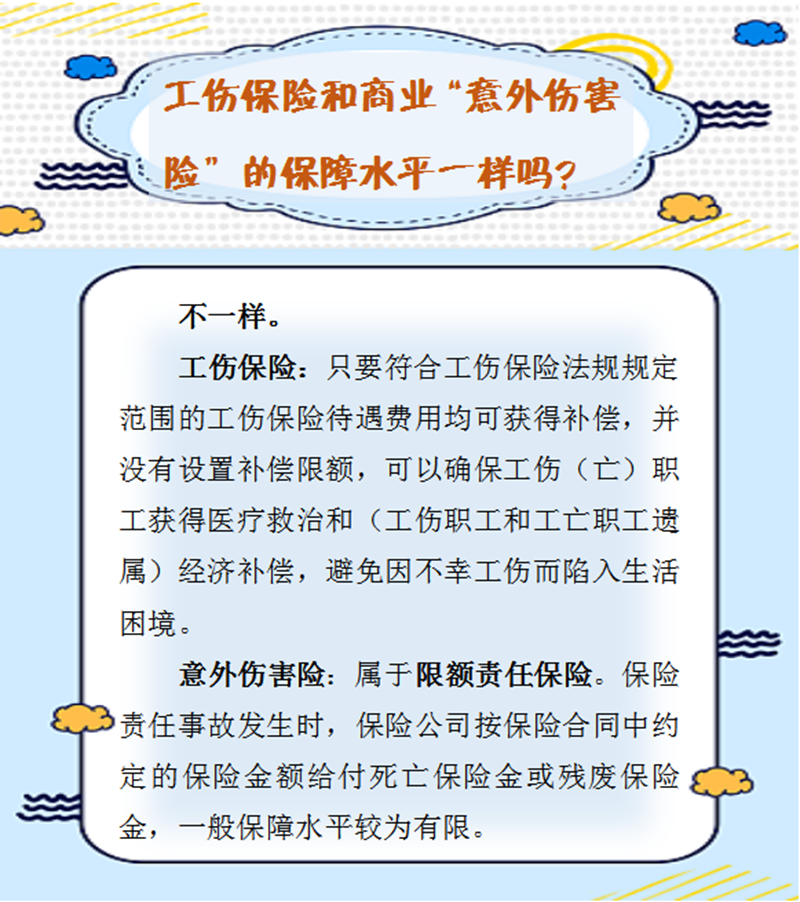 工伤保险和商业“意外伤害险”的保障水平一样吗？

不一样。

工伤保险：只要符合工伤保险法规规定范围的工伤保险待遇费用均可获得补偿，并没有设置补偿限额，可以确保工伤（亡）职工获得医疗救治和（工伤职工和工亡职工遗属）经济补偿，避免因不幸工伤而陷入生活困境。

意外伤害险：属于限额责任保险。保险责任事故发生时，保险公司按保险合同中约定的保险金额给付死亡保险金或残废保险金，一般保障水平较为有限。